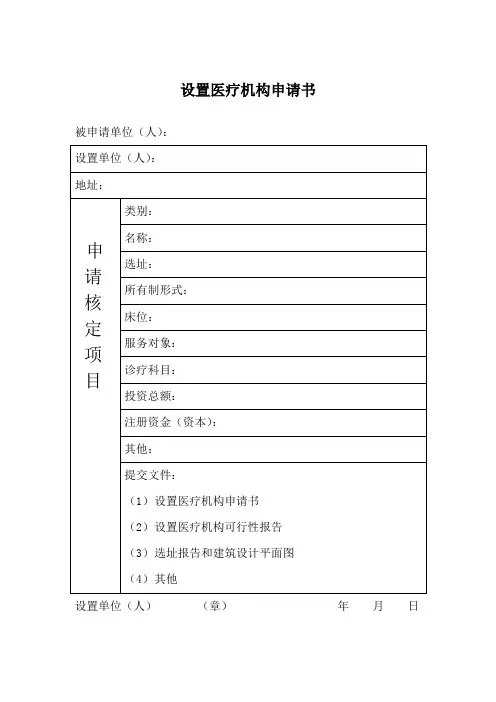 设置医疗机构申请书

被申请单位（人）：

| 设置单位（人）： | |
|---|---|
| 地址： | |
| 申请核定项目 | 类别： |
| | 名称： |
| | 选址： |
| | 所有制形式： |
| | 床位： |
| | 服务对象： |
| | 诊疗科目： |
| | 投资总额： |
| | 注册资金（资本）： |
| | 其他： |
| | 提交文件：<br>（1）设置医疗机构申请书<br>（2）设置医疗机构可行性报告<br>（3）选址报告和建筑设计平面图<br>（4）其他 |

设置单位（人）　（章）　年　月　日